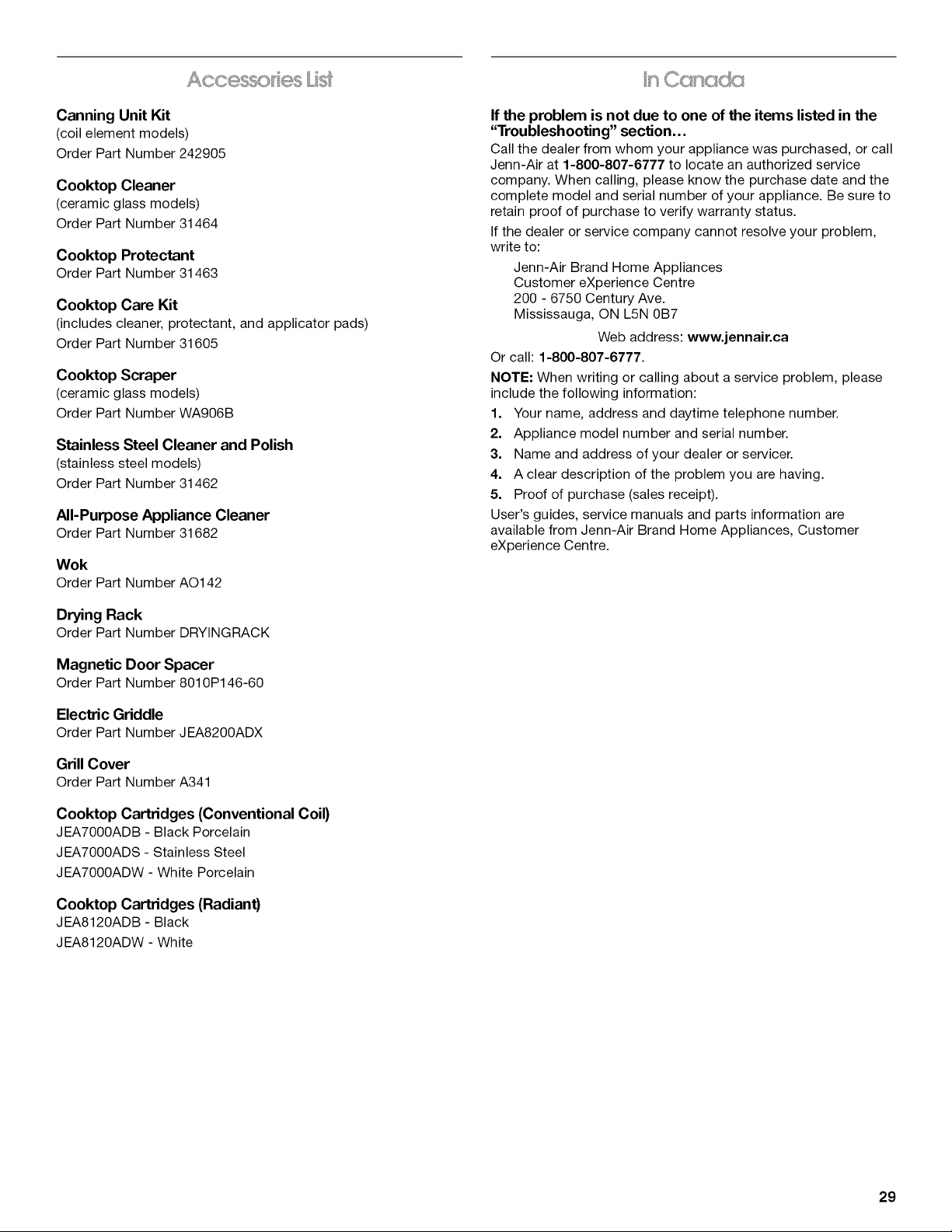 Accessories List

Canning Unit Kit
(coil element models)
Order Part Number 242905

Cooktop Cleaner
(ceramic glass models)
Order Part Number 31464

Cooktop Protectant
Order Part Number 31463

Cooktop Care Kit
(includes cleaner, protectant, and applicator pads)
Order Part Number 31605

Cooktop Scraper
(ceramic glass models)
Order Part Number WA906B

Stainless Steel Cleaner and Polish
(stainless steel models)
Order Part Number 31462

All-Purpose Appliance Cleaner
Order Part Number 31682

Wok
Order Part Number AO142

Drying Rack
Order Part Number DRYINGRACK

Magnetic Door Spacer
Order Part Number 8010P146-60

Electric Griddle
Order Part Number JEA8200ADX

Grill Cover
Order Part Number A341

Cooktop Cartridges (Conventional Coil)
JEA7000ADB - Black Porcelain
JEA7000ADS - Stainless Steel
JEA7000ADW - White Porcelain

Cooktop Cartridges (Radiant)
JEA8120ADB - Black
JEA8120ADW - White

In Canada

If the problem is not due to one of the items listed in the "Troubleshooting" section...
Call the dealer from whom your appliance was purchased, or call Jenn-Air at 1-800-807-6777 to locate an authorized service company. When calling, please know the purchase date and the complete model and serial number of your appliance. Be sure to retain proof of purchase to verify warranty status.

If the dealer or service company cannot resolve your problem, write to:

Jenn-Air Brand Home Appliances
Customer eXperience Centre
200 - 6750 Century Ave.
Mississauga, ON L5N 0B7

Web address: www.jennair.ca

Or call: 1-800-807-6777.

NOTE: When writing or calling about a service problem, please include the following information:
1. Your name, address and daytime telephone number.
2. Appliance model number and serial number.
3. Name and address of your dealer or servicer.
4. A clear description of the problem you are having.
5. Proof of purchase (sales receipt).

User's guides, service manuals and parts information are available from Jenn-Air Brand Home Appliances, Customer eXperience Centre.

29